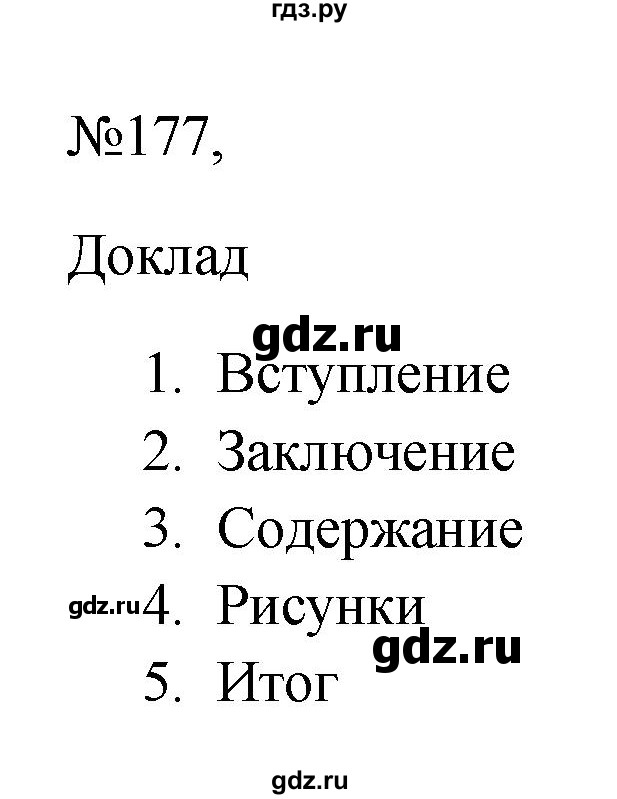 гдз.ру

№177,

Доклад

gdz.ru

1. Вступление
2. Заключение
3. Содержание
gdz.ru 4. Рисунки
gdz.ru
5. Итог

gdz.ru